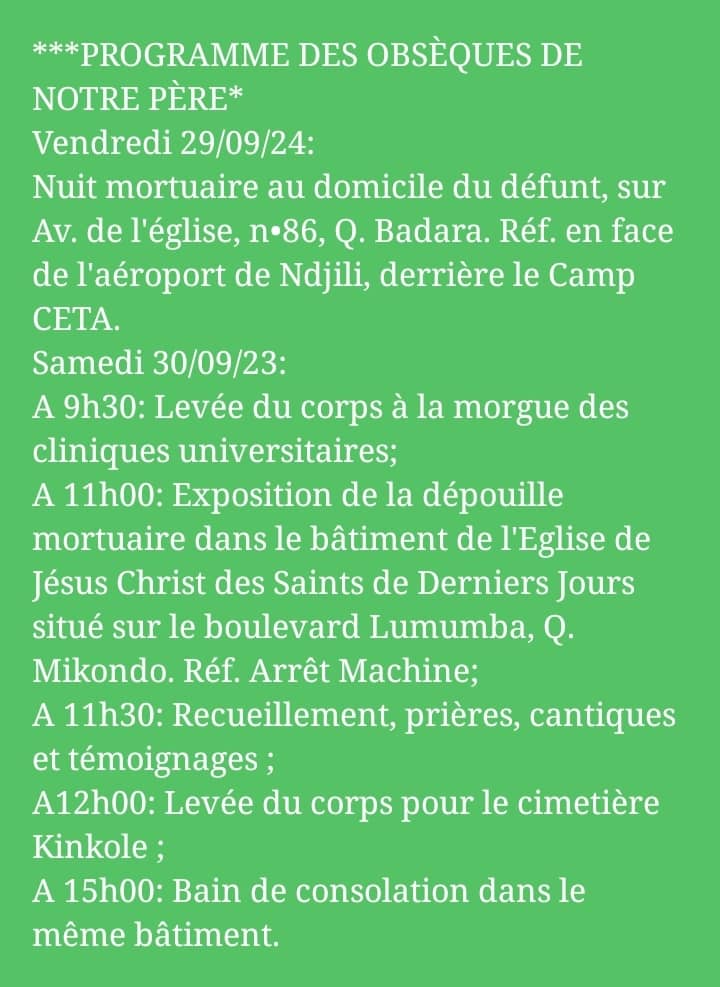 ***PROGRAMME DES OBSÈQUES DE NOTRE PÈRE*
Vendredi 29/09/24:
Nuit mortuaire au domicile du défunt, sur Av. de l'église, n•86, Q. Badara. Réf. en face de l'aéroport de Ndjili, derrière le Camp CETA.
Samedi 30/09/23:
A 9h30: Levée du corps à la morgue des cliniques universitaires;
A 11h00: Exposition de la dépouille mortuaire dans le bâtiment de l'Eglise de Jésus Christ des Saints de Derniers Jours situé sur le boulevard Lumumba, Q. Mikondo. Réf. Arrêt Machine;
A 11h30: Recueillement, prières, cantiques et témoignages ;
A12h00: Levée du corps pour le cimetière Kinkole ;
A 15h00: Bain de consolation dans le même bâtiment.